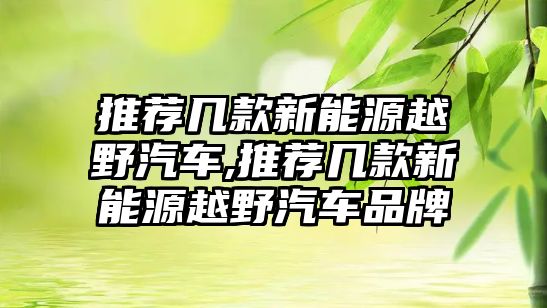 推荐几款新能源越野汽车,推荐几款新能源越野汽车品牌